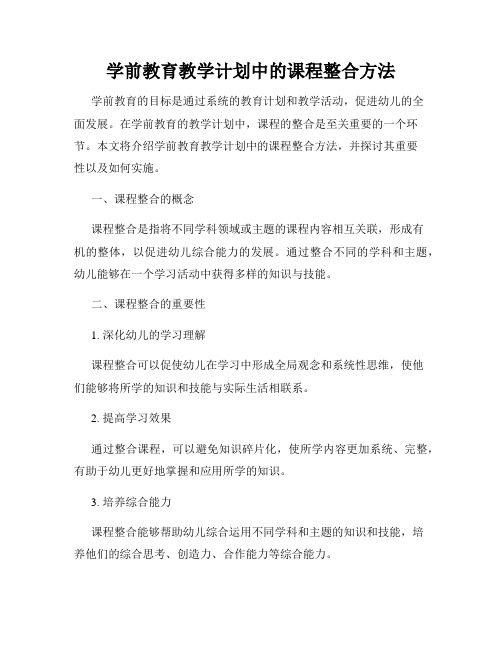 学前教育教学计划中的课程整合方法

学前教育的目标是通过系统的教育计划和教学活动，促进幼儿的全面发展。在学前教育的教学计划中，课程的整合是至关重要的一个环节。本文将介绍学前教育教学计划中的课程整合方法，并探讨其重要性以及如何实施。

一、课程整合的概念

课程整合是指将不同学科领域或主题的课程内容相互关联，形成有机的整体，以促进幼儿综合能力的发展。通过整合不同的学科和主题，幼儿能够在一个学习活动中获得多样的知识与技能。

二、课程整合的重要性

1. 深化幼儿的学习理解

课程整合可以促使幼儿在学习中形成全局观念和系统性思维，使他们能够将所学的知识和技能与实际生活相联系。

2. 提高学习效果

通过整合课程，可以避免知识碎片化，使所学内容更加系统、完整，有助于幼儿更好地掌握和应用所学的知识。

3. 培养综合能力

课程整合能够帮助幼儿综合运用不同学科和主题的知识和技能，培养他们的综合思考、创造力、合作能力等综合能力。